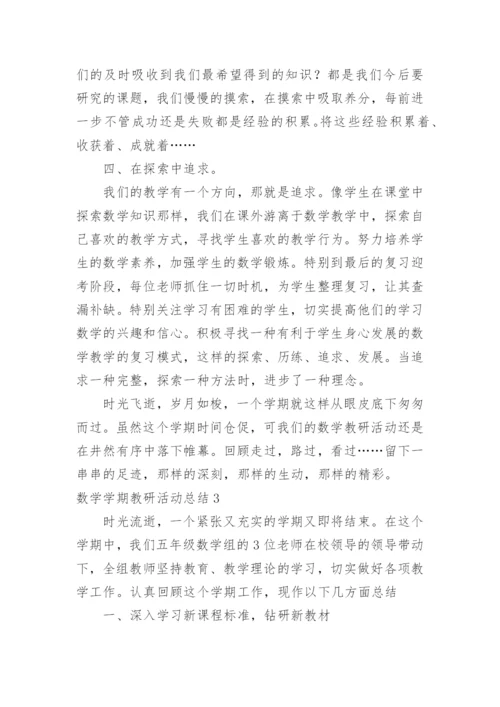 们的及时吸收到我们最希望得到的知识？都是我们今后要研究的课题，我们慢慢的摸索，在摸索中吸取养分，每前进一步不管成功还是失败都是经验的积累。将这些经验积累着、收获着、成就着……

四、在探索中追求。

我们的教学有一个方向，那就是追求。像学生在课堂中探索数学知识那样，我们在课外游离于数学教学中，探索自己喜欢的教学方式，寻找学生喜欢的教学行为。努力培养学生的数学素养，加强学生的数学锻炼。特别到最后的复习迎考阶段，每位老师抓住一切时机，为学生整理复习，让其查漏补缺。特别关注学习有困难的学生，切实提高他们的学习数学的兴趣和信心。积极寻找一种有利于学生身心发展的数学教学的复习模式，这样的探索、历练、追求、发展。当追求一种完整，探索一种方法时，进步了一种理念。

时光飞逝，岁月如梭，一个学期就这样从眼皮底下匆匆而过。虽然这个学期时间仓促，可我们的数学教研活动还是在井然有序中落下帷幕。回顾走过，路过，看过……留下一串串的足迹，那样的深刻，那样的生动，那样的精彩。

数学学期教研活动总结3

时光流逝，一个紧张又充实的学期又即将结束。在这个学期中，我们五年级数学组的3位老师在校领导的领导带动下，全组教师坚持教育、教学理论的学习，切实做好各项教学工作。认真回顾这个学期工作，现作以下几方面总结

一、深入学习新课程标准，钻研新教材